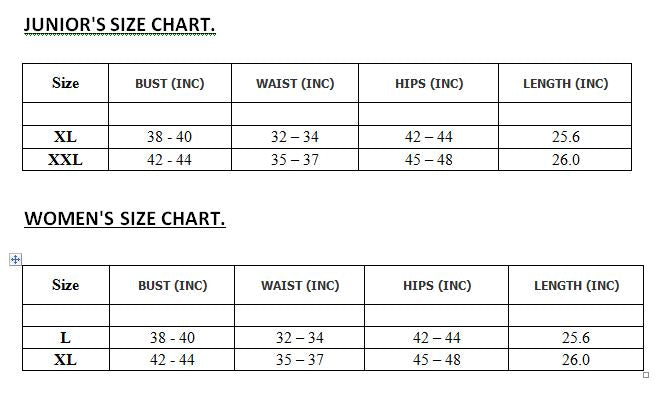 JUNIOR'S SIZE CHART.

| Size | BUST (INC) | WAIST (INC) | HIPS (INC) | LENGTH (INC) |
|---|---|---|---|---|
| | | | | |
| XL | 38 - 40 | 32 – 34 | 42 – 44 | 25.6 |
| XXL | 42 - 44 | 35 – 37 | 45 – 48 | 26.0 |

WOMEN'S SIZE CHART.

| Size | BUST (INC) | WAIST (INC) | HIPS (INC) | LENGTH (INC) |
|---|---|---|---|---|
| | | | | |
| L | 38 - 40 | 32 – 34 | 42 – 44 | 25.6 |
| XL | 42 - 44 | 35 – 37 | 45 – 48 | 26.0 |